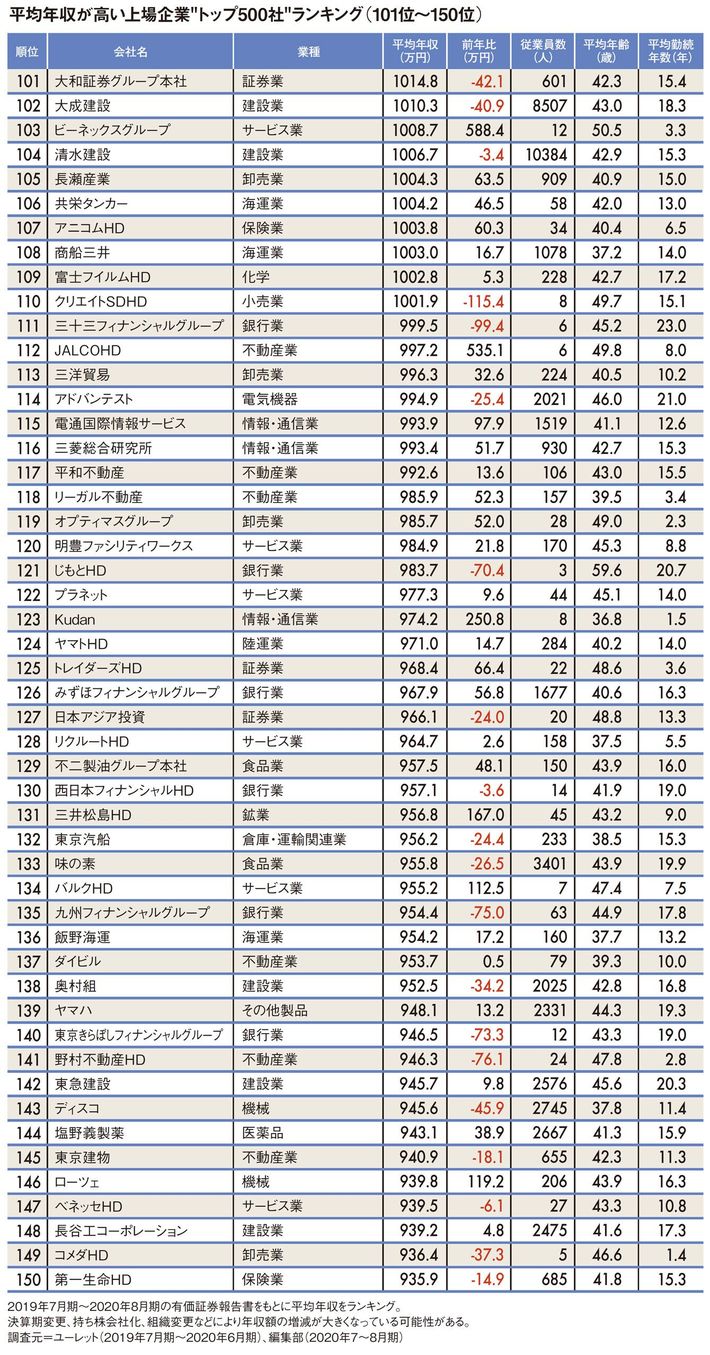 平均年収が高い上場企業"トップ500社"ランキング(101位～150位)

| 順位 | 会社名 | 業種 | 平均年収(万円) | 前年比(万円) | 従業員数(人) | 平均年齢(歳) | 平均勤続年数(年) |
|---|---|---|---|---|---|---|---|
| 101 | 大和証券グループ本社 | 証券業 | 1014.8 | -42.1 | 601 | 42.3 | 15.4 |
| 102 | 大成建設 | 建設業 | 1010.3 | -40.9 | 8507 | 43.0 | 18.3 |
| 103 | ビーネックスグループ | サービス業 | 1008.7 | 588.4 | 12 | 50.5 | 3.3 |
| 104 | 清水建設 | 建設業 | 1006.7 | -3.4 | 10384 | 42.9 | 15.3 |
| 105 | 長瀬産業 | 卸売業 | 1004.3 | 63.5 | 909 | 40.9 | 15.0 |
| 106 | 共栄タンカー | 海運業 | 1004.2 | 46.5 | 58 | 42.0 | 13.0 |
| 107 | アニコムHD | 保険業 | 1003.8 | 60.3 | 34 | 40.4 | 6.5 |
| 108 | 商船三井 | 海運業 | 1003.0 | 16.7 | 1078 | 37.2 | 14.0 |
| 109 | 富士フイルムHD | 化学 | 1002.8 | 5.3 | 228 | 42.7 | 17.2 |
| 110 | クリエイトSDHD | 小売業 | 1001.9 | -115.4 | 8 | 49.7 | 15.1 |
| 111 | 三十三フィナンシャルグループ | 銀行業 | 999.5 | -99.4 | 6 | 45.2 | 23.0 |
| 112 | JALCOHD | 不動産業 | 997.2 | 535.1 | 6 | 49.8 | 8.0 |
| 113 | 三洋貿易 | 卸売業 | 996.3 | 32.6 | 224 | 40.5 | 10.2 |
| 114 | アドバンテスト | 電気機器 | 994.9 | -25.4 | 2021 | 46.0 | 21.0 |
| 115 | 電通国際情報サービス | 情報・通信業 | 993.9 | 97.9 | 1519 | 41.1 | 12.6 |
| 116 | 三菱総合研究所 | 情報・通信業 | 993.4 | 51.7 | 930 | 42.7 | 15.3 |
| 117 | 平和不動産 | 不動産業 | 992.6 | 13.6 | 106 | 43.0 | 15.5 |
| 118 | リーガル不動産 | 不動産業 | 985.9 | 52.3 | 157 | 39.5 | 3.4 |
| 119 | オプティマスグループ | 卸売業 | 985.7 | 52.0 | 28 | 49.0 | 2.3 |
| 120 | 明豊ファシリティワークス | サービス業 | 984.9 | 21.8 | 170 | 45.3 | 8.8 |
| 121 | じもとHD | 銀行業 | 983.7 | -70.4 | 3 | 59.6 | 20.7 |
| 122 | プラネット | サービス業 | 977.3 | 9.6 | 44 | 45.1 | 14.0 |
| 123 | Kudan | 情報・通信業 | 974.2 | 250.8 | 8 | 36.8 | 1.5 |
| 124 | ヤマトHD | 陸運業 | 971.0 | 14.7 | 284 | 40.2 | 14.0 |
| 125 | トレイダーズHD | 証券業 | 968.4 | 66.4 | 22 | 48.6 | 3.6 |
| 126 | みずほフィナンシャルグループ | 銀行業 | 967.9 | 56.8 | 1677 | 40.6 | 16.3 |
| 127 | 日本アジア投資 | 証券業 | 966.1 | -24.0 | 20 | 48.8 | 13.3 |
| 128 | リクルートHD | サービス業 | 964.7 | 2.6 | 158 | 37.5 | 5.5 |
| 129 | 不二製油グループ本社 | 食品業 | 957.5 | 48.1 | 150 | 43.9 | 16.0 |
| 130 | 西日本フィナンシャルHD | 銀行業 | 957.1 | -3.6 | 14 | 41.9 | 19.0 |
| 131 | 三井松島HD | 鉱業 | 956.8 | 167.0 | 45 | 43.2 | 9.0 |
| 132 | 東京汽船 | 倉庫・運輸関連業 | 956.2 | -24.4 | 233 | 38.5 | 15.3 |
| 133 | 味の素 | 食品業 | 955.8 | -26.5 | 3401 | 43.9 | 19.9 |
| 134 | バルクHD | サービス業 | 955.2 | 112.5 | 7 | 47.4 | 7.5 |
| 135 | 九州フィナンシャルグループ | 銀行業 | 954.4 | -75.0 | 63 | 44.9 | 17.8 |
| 136 | 飯野海運 | 海運業 | 954.2 | 17.2 | 160 | 37.7 | 13.2 |
| 137 | ダイビル | 不動産業 | 953.7 | 0.5 | 79 | 39.3 | 10.0 |
| 138 | 奥村組 | 建設業 | 952.5 | -34.2 | 2025 | 42.8 | 16.8 |
| 139 | ヤマハ | その他製品 | 948.1 | 13.2 | 2331 | 44.3 | 19.3 |
| 140 | 東京きらぼしフィナンシャルグループ | 銀行業 | 946.5 | -73.3 | 12 | 43.3 | 19.0 |
| 141 | 野村不動産HD | 不動産業 | 946.3 | -76.1 | 24 | 47.8 | 2.8 |
| 142 | 東急建設 | 建設業 | 945.7 | 9.8 | 2576 | 45.6 | 20.3 |
| 143 | ディスコ | 機械 | 945.6 | -45.9 | 2745 | 37.8 | 11.4 |
| 144 | 塩野義製薬 | 医薬品 | 943.1 | 38.9 | 2667 | 41.3 | 15.9 |
| 145 | 東京建物 | 不動産業 | 940.9 | -18.1 | 655 | 42.3 | 11.3 |
| 146 | ローツェ | 機械 | 939.8 | 119.2 | 206 | 43.9 | 16.3 |
| 147 | ベネッセHD | サービス業 | 939.5 | -6.1 | 27 | 43.3 | 10.8 |
| 148 | 長谷工コーポレーション | 建設業 | 939.2 | 4.8 | 2475 | 41.6 | 17.3 |
| 149 | コメダHD | 卸売業 | 936.4 | -37.3 | 5 | 46.6 | 1.4 |
| 150 | 第一生命HD | 保険業 | 935.9 | -14.9 | 685 | 41.8 | 15.3 |

2019年7月期～2020年8月期の有価証券報告書をもとに平均年収をランキング。
決算期変更、持ち株会社化、組織変更などにより年収額の増減が大きくなっている可能性がある。
調査元=ユーレット(2019年7月期～2020年6月期)、編集部(2020年7～8月期)